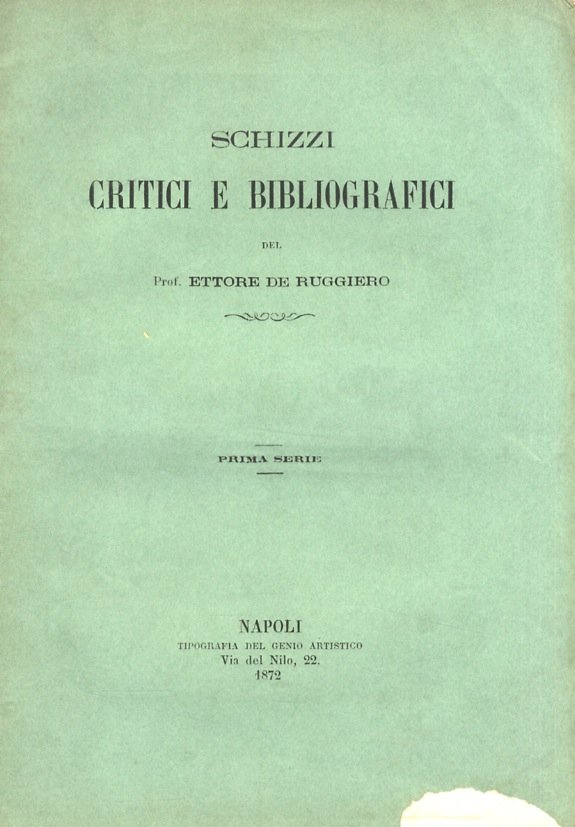 SCHIZZI

CRITICI E BIBLIOGRAFICI

DEL

Prof. ETTORE DE RUGGIERO

PRIMA SERIE

NAPOLI
TIPOGRAFIA DEL GENIO ARTISTICO
Via del Nilo, 22.
1872